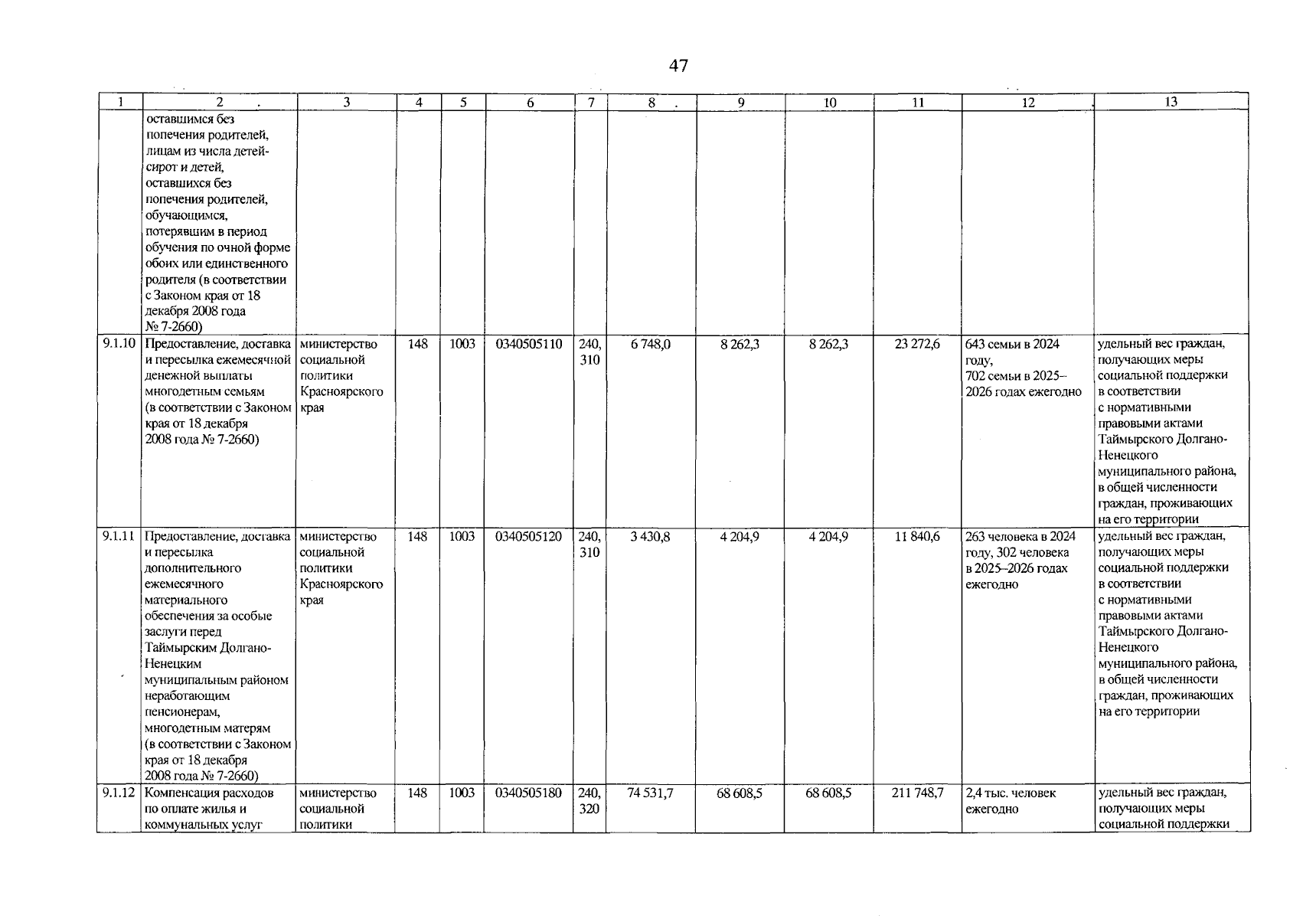 47

| 1 | 2 | 3 | 4 | 5 | 6 | 7 | 8 | 9 | 10 | 11 | 12 | 13 |
|---|---|---|---|---|---|---|---|---|---|---|---|---|
| | оставшимся без попечения родителей, лицам из числа детей-сирот и детей, оставшихся без попечения родителей, обучающимся, потерявшим в период обучения по очной форме обоих или единственного родителя (в соответствии с Законом края от 18 декабря 2008 года № 7-2660) | | | | | | | | | | | |
| 9.1.10 | Предоставление, доставка и пересылка ежемесячной денежной выплаты многодетным семьям (в соответствии с Законом края от 18 декабря 2008 года № 7-2660) | министерство социальной политики Красноярского края | 148 | 1003 | 0340505110 | 240, 310 | 6 748,0 | 8 262,3 | 8 262,3 | 23 272,6 | 643 семьи в 2024 году, 702 семьи в 2025–2026 годах ежегодно | удельный вес граждан, получающих меры социальной поддержки в соответствии с нормативными правовыми актами Таймырского Долгано-Ненецкого муниципального района, в общей численности граждан, проживающих на его территории |
| 9.1.11 | Предоставление, доставка и пересылка дополнительного ежемесячного материального обеспечения за особые заслуги перед Таймырским Долгано-Ненецким муниципальным районом неработающим пенсионерам, многодетным матерям (в соответствии с Законом края от 18 декабря 2008 года № 7-2660) | министерство социальной политики Красноярского края | 148 | 1003 | 0340505120 | 240, 310 | 3 430,8 | 4 204,9 | 4 204,9 | 11 840,6 | 263 человека в 2024 году, 302 человека в 2025–2026 годах ежегодно | удельный вес граждан, получающих меры социальной поддержки в соответствии с нормативными правовыми актами Таймырского Долгано-Ненецкого муниципального района, в общей численности граждан, проживающих на его территории |
| 9.1.12 | Компенсация расходов по оплате жилья и коммунальных услуг | министерство социальной политики | 148 | 1003 | 0340505180 | 240, 320 | 74 531,7 | 68 608,5 | 68 608,5 | 211 748,7 | 2,4 тыс. человек ежегодно | удельный вес граждан, получающих меры социальной поддержки |